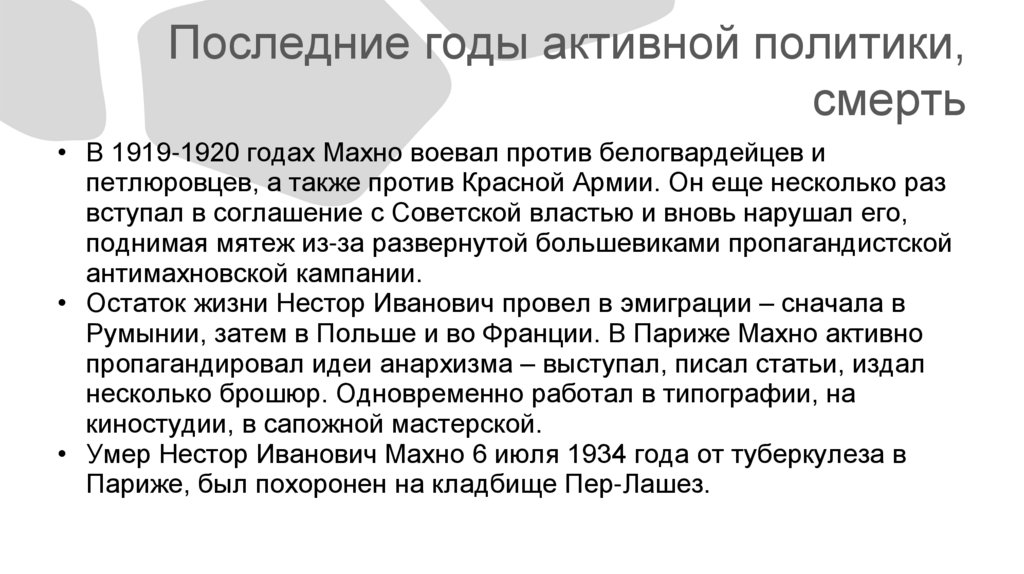 Последние годы активной политики, смерть

• В 1919-1920 годах Махно воевал против белогвардейцев и петлюровцев, а также против Красной Армии. Он еще несколько раз вступал в соглашение с Советской властью и вновь нарушал его, поднимая мятеж из-за развернутой большевиками пропагандистской антимахновской кампании.
• Остаток жизни Нестор Иванович провел в эмиграции – сначала в Румынии, затем в Польше и во Франции. В Париже Махно активно пропагандировал идеи анархизма – выступал, писал статьи, издал несколько брошюр. Одновременно работал в типографии, на киностудии, в сапожной мастерской.
• Умер Нестор Иванович Махно 6 июля 1934 года от туберкулеза в Париже, был похоронен на кладбище Пер-Лашез.